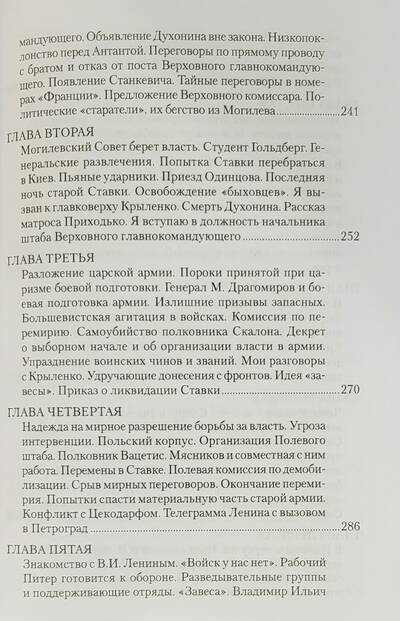 мандующего. Объявление Духонина вне закона. Низкопоклонство перед Антантой. Переговоры по прямому проводу с братом и отказ от поста Верховного главнокомандующего. Появление Станкевича. Тайные переговоры в номерах «Франции». Предложение Верховного комиссара. Политические «старатели», их бегство из Могилева 241

ГЛАВА ВТОРАЯ
Могилевский Совет берет власть. Студент Гольдберг. Генеральские развлечения. Попытка Ставки перебраться в Киев. Пьяные ударники. Приезд Одинцова. Последняя ночь старой Ставки. Освобождение «быховцев». Я вызван к главковерху Крыленко. Смерть Духонина. Рассказ матроса Приходько. Я вступаю в должность начальника штаба Верховного главнокомандующего 252

ГЛАВА ТРЕТЬЯ
Разложение царской армии. Пороки принятой при царизме боевой подготовки. Генерал М. Драгомиров и боевая подготовка армии. Излишние призывы запасных. Большевистская агитация в войсках. Комиссия по перемирию. Самоубийство полковника Скалона. Декрет о выборном начале и об организации власти в армии. Упразднение воинских чинов и званий. Мои разговоры с Крыленко. Удручающие донесения с фронтов. Идея «завесы». Приказ о ликвидации Ставки 270

ГЛАВА ЧЕТВЕРТАЯ
Надежда на мирное разрешение борьбы за власть. Угроза интервенции. Польский корпус. Организация Полевого штаба. Полковник Вацетис. Мясников и совместная с ним работа. Перемены в Ставке. Полевая комиссия по демобилизации. Срыв мирных переговоров. Окончание перемирия. Попытки спасти материальную часть старой армии. Конфликт с Цекодарфом. Телеграмма Ленина с вызовом в Петроград 286

ГЛАВА ПЯТАЯ
Знакомство с В.И. Лениным. «Войск у нас нет». Рабочий Питер готовится к обороне. Разведывательные группы и поддерживающие отряды. «Завеса». Владимир Ильич